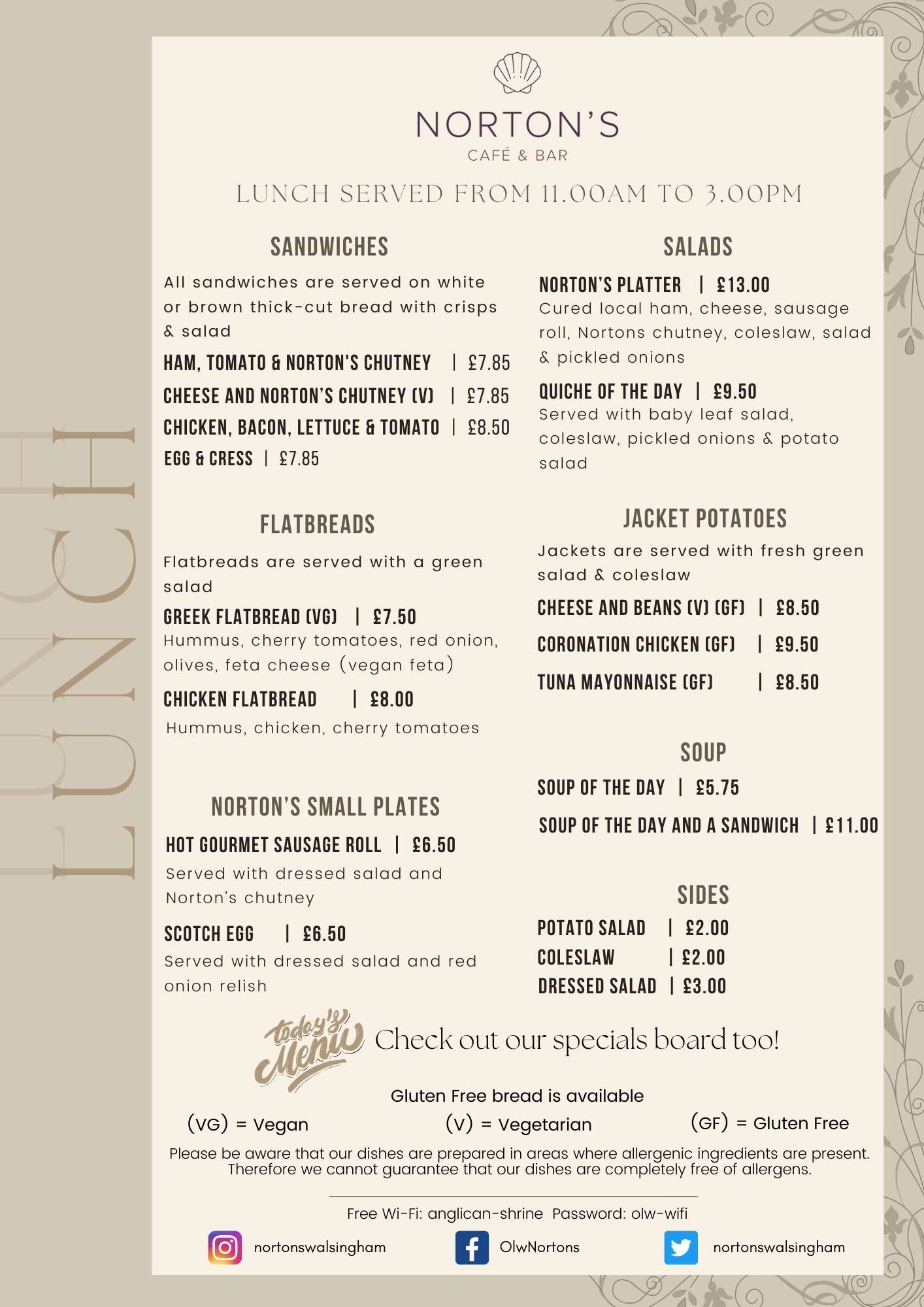 LUNCH

NORTON'S
CAFÉ & BAR

LUNCH SERVED FROM 11.00AM TO 3.00PM

SANDWICHES

All sandwiches are served on white or brown thick-cut bread with crisps & salad

HAM, TOMATO & NORTON'S CHUTNEY | £7.85

CHEESE AND NORTON'S CHUTNEY (V) | £7.85

CHICKEN, BACON, LETTUCE & TOMATO | £8.50

EGG & CRESS | £7.85

FLATBREADS

Flatbreads are served with a green salad

GREEK FLATBREAD (VG) | £7.50
Hummus, cherry tomatoes, red onion, olives, feta cheese (vegan feta)

CHICKEN FLATBREAD | £8.00
Hummus, chicken, cherry tomatoes

NORTON'S SMALL PLATES

HOT GOURMET SAUSAGE ROLL | £6.50
Served with dressed salad and Norton's chutney

SCOTCH EGG | £6.50
Served with dressed salad and red onion relish

SALADS

NORTON'S PLATTER | £13.00
Cured local ham, cheese, sausage roll, Nortons chutney, coleslaw, salad & pickled onions

QUICHE OF THE DAY | £9.50
Served with baby leaf salad, coleslaw, pickled onions & potato salad

JACKET POTATOES

Jackets are served with fresh green salad & coleslaw

CHEESE AND BEANS (V) (GF) | £8.50

CORONATION CHICKEN (GF) | £9.50

TUNA MAYONNAISE (GF) | £8.50

SOUP

SOUP OF THE DAY | £5.75

SOUP OF THE DAY AND A SANDWICH | £11.00

SIDES

POTATO SALAD | £2.00
COLESLAW | £2.00
DRESSED SALAD | £3.00

today's Menu Check out our specials board too!

Gluten Free bread is available

(VG) = Vegan (V) = Vegetarian (GF) = Gluten Free

Please be aware that our dishes are prepared in areas where allergenic ingredients are present. Therefore we cannot guarantee that our dishes are completely free of allergens.

Free Wi-Fi: anglican-shrine Password: olw-wifi

nortonswalsingham OlwNortons nortonswalsingham